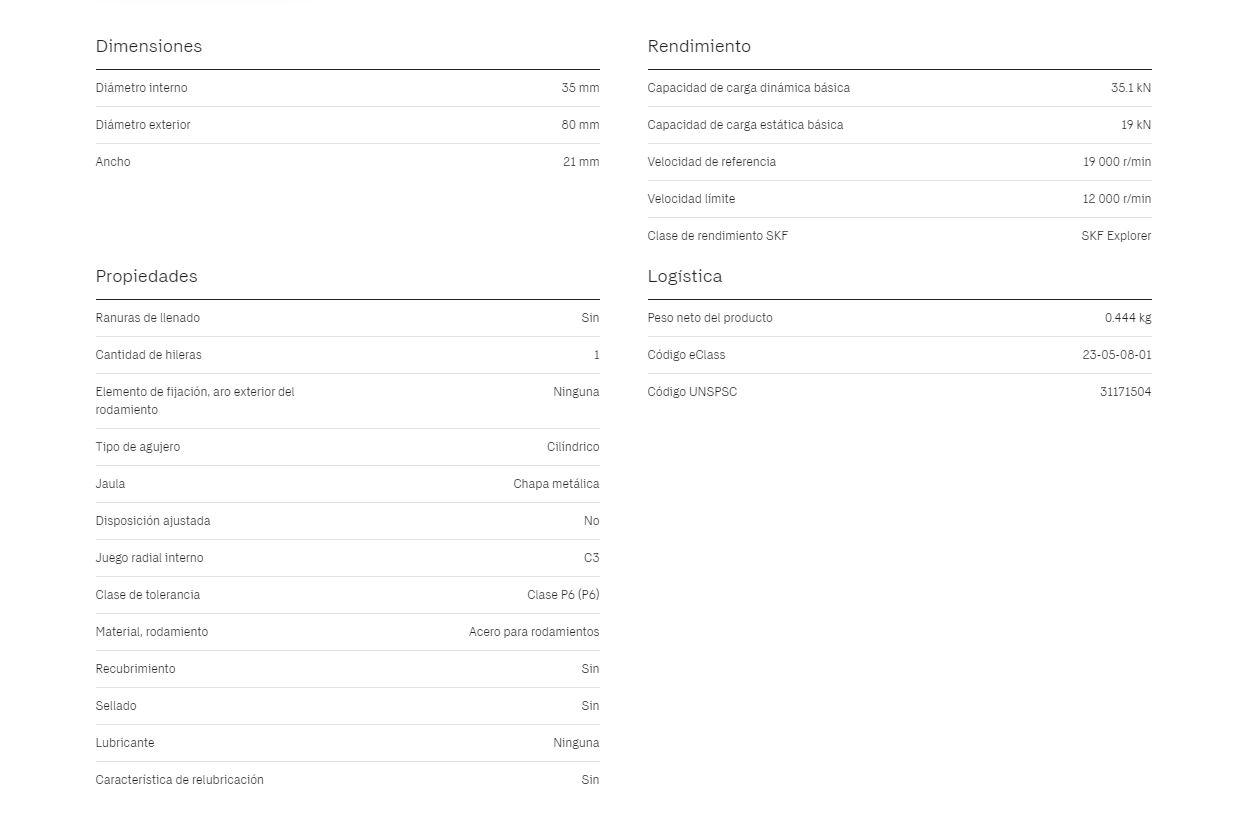 Dimensiones

| Diámetro interno | 35 mm |
|---|---|
| Diámetro exterior | 80 mm |
| Ancho | 21 mm |

Propiedades

| Ranuras de llenado | Sin |
|---|---|
| Cantidad de hileras | 1 |
| Elemento de fijación, aro exterior del rodamiento | Ninguna |
| Tipo de agujero | Cilíndrico |
| Jaula | Chapa metálica |
| Disposición ajustada | No |
| Juego radial interno | C3 |
| Clase de tolerancia | Clase P6 (P6) |
| Material, rodamiento | Acero para rodamientos |
| Recubrimiento | Sin |
| Sellado | Sin |
| Lubricante | Ninguna |
| Característica de relubricación | Sin |

Rendimiento

| Capacidad de carga dinámica básica | 35.1 kN |
|---|---|
| Capacidad de carga estática básica | 19 kN |
| Velocidad de referencia | 19 000 r/min |
| Velocidad límite | 12 000 r/min |
| Clase de rendimiento SKF | SKF Explorer |

Logística

| Peso neto del producto | 0.444 kg |
|---|---|
| Código eClass | 23-05-08-01 |
| Código UNSPSC | 31171504 |